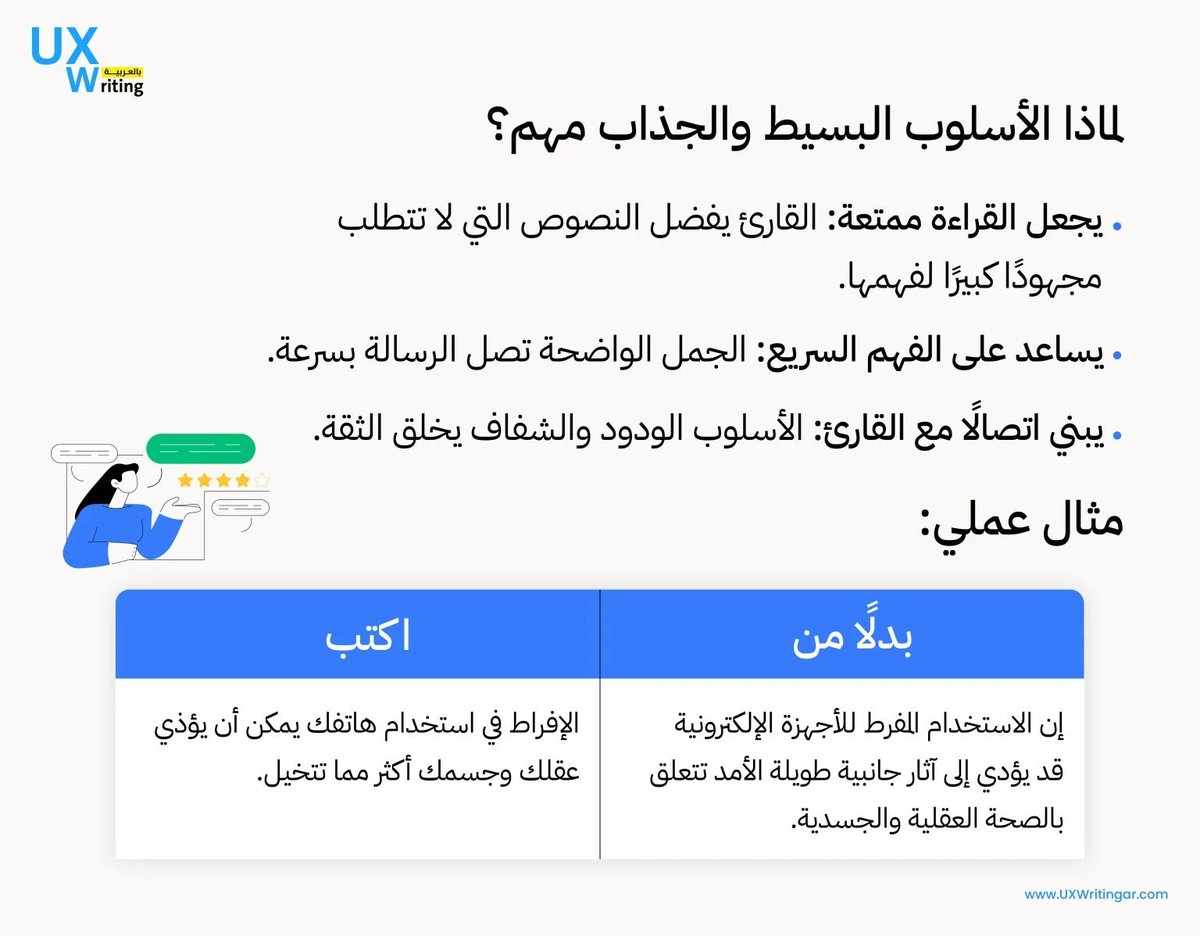 UX Writing بالعربية

لماذا الأسلوب البسيط والجذاب مهم؟

• يجعل القراءة ممتعة: القارئ يفضل النصوص التي لا تتطلب مجهودًا كبيرًا لفهمها.

• يساعد على الفهم السريع: الجمل الواضحة تصل الرسالة بسرعة.

• يبني اتصالًا مع القارئ: الأسلوب الودود والشفاف يخلق الثقة.

مثال عملي:

| بدلًا من | اكتب |
|---|---|
| إن الاستخدام المفرط للأجهزة الإلكترونية قد يؤدي إلى آثار جانبية طويلة الأمد تتعلق بالصحة العقلية والجسدية. | الإفراط في استخدام هاتفك يمكن أن يؤذي عقلك وجسمك أكثر مما تتخيل. |

www.UXWritingar.com